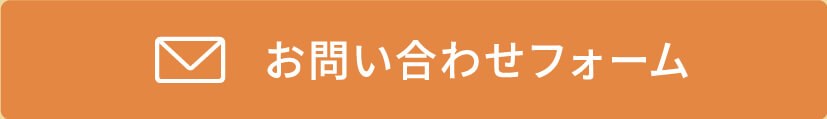 お問い合わせフォーム